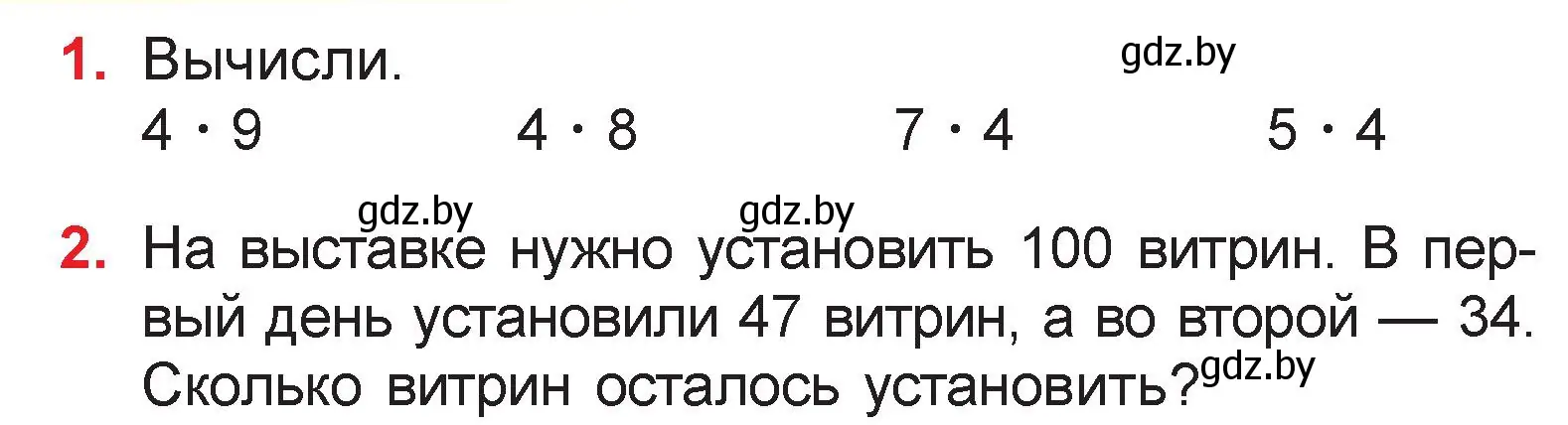 1. Вычисли.
gdz.by
$4 \cdot 9$ $4 \cdot 8$ $7 \cdot 4$ $5 \cdot 4$

gdz.by gdz.by
2. На выставке нужно установить 100 витрин. В первый день установили 47 витрин, а во второй — 34. Сколько витрин осталось установить? gdz.by